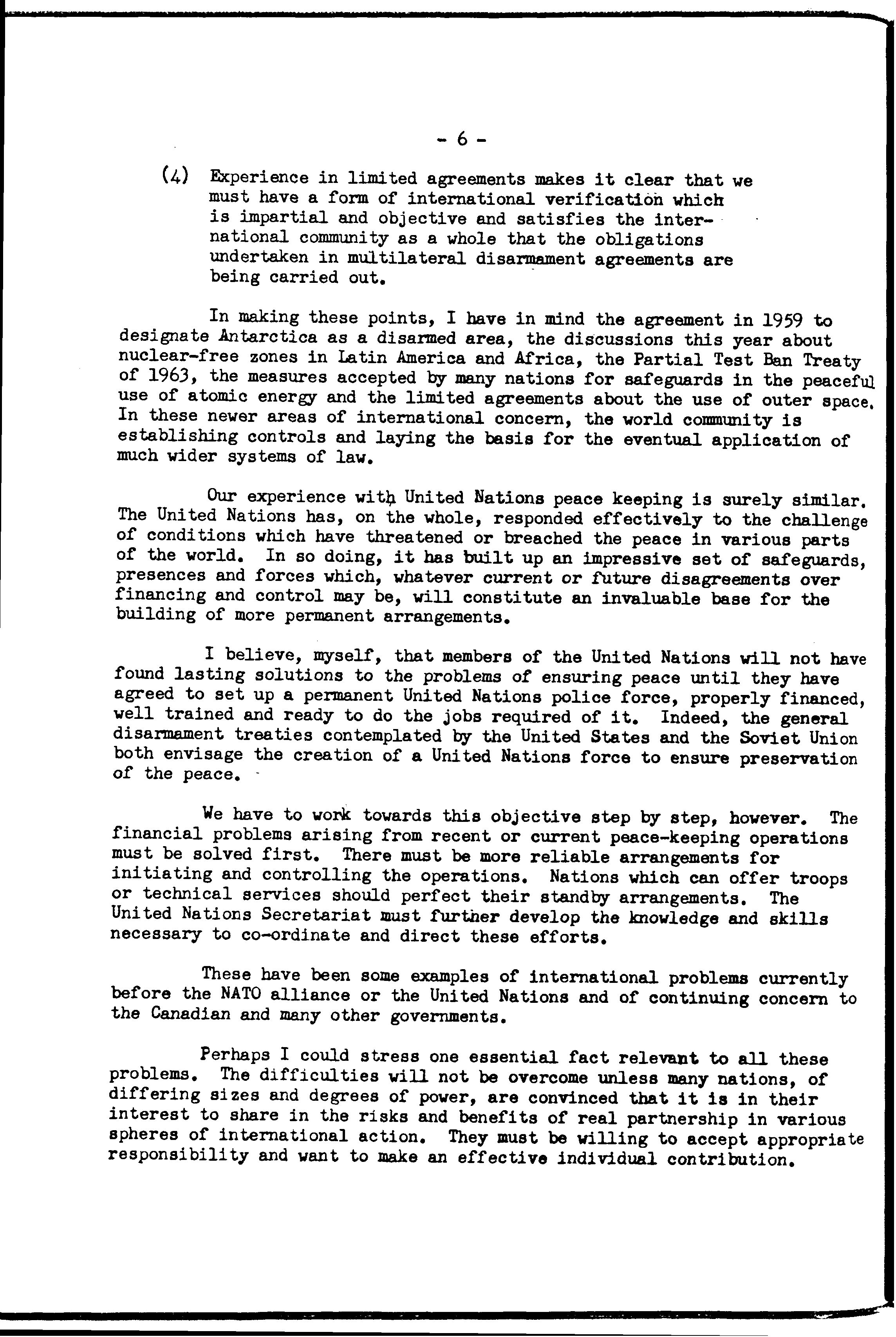 - 6 -

(4) Experience in limited agreements makes it clear that we must have a form of international verification which is impartial and objective and satisfies the international community as a whole that the obligations undertaken in multilateral disarmament agreements are being carried out.

In making these points, I have in mind the agreement in 1959 to designate Antarctica as a disarmed area, the discussions this year about nuclear-free zones in Latin America and Africa, the Partial Test Ban Treaty of 1963, the measures accepted by many nations for safeguards in the peaceful use of atomic energy and the limited agreements about the use of outer space. In these newer areas of international concern, the world community is establishing controls and laying the basis for the eventual application of much wider systems of law.

Our experience with United Nations peace keeping is surely similar. The United Nations has, on the whole, responded effectively to the challenge of conditions which have threatened or breached the peace in various parts of the world. In so doing, it has built up an impressive set of safeguards, presences and forces which, whatever current or future disagreements over financing and control may be, will constitute an invaluable base for the building of more permanent arrangements.

I believe, myself, that members of the United Nations will not have found lasting solutions to the problems of ensuring peace until they have agreed to set up a permanent United Nations police force, properly financed, well trained and ready to do the jobs required of it. Indeed, the general disarmament treaties contemplated by the United States and the Soviet Union both envisage the creation of a United Nations force to ensure preservation of the peace.

We have to work towards this objective step by step, however. The financial problems arising from recent or current peace-keeping operations must be solved first. There must be more reliable arrangements for initiating and controlling the operations. Nations which can offer troops or technical services should perfect their standby arrangements. The United Nations Secretariat must further develop the knowledge and skills necessary to co-ordinate and direct these efforts.

These have been some examples of international problems currently before the NATO alliance or the United Nations and of continuing concern to the Canadian and many other governments.

Perhaps I could stress one essential fact relevant to all these problems. The difficulties will not be overcome unless many nations, of differing sizes and degrees of power, are convinced that it is in their interest to share in the risks and benefits of real partnership in various spheres of international action. They must be willing to accept appropriate responsibility and want to make an effective individual contribution.